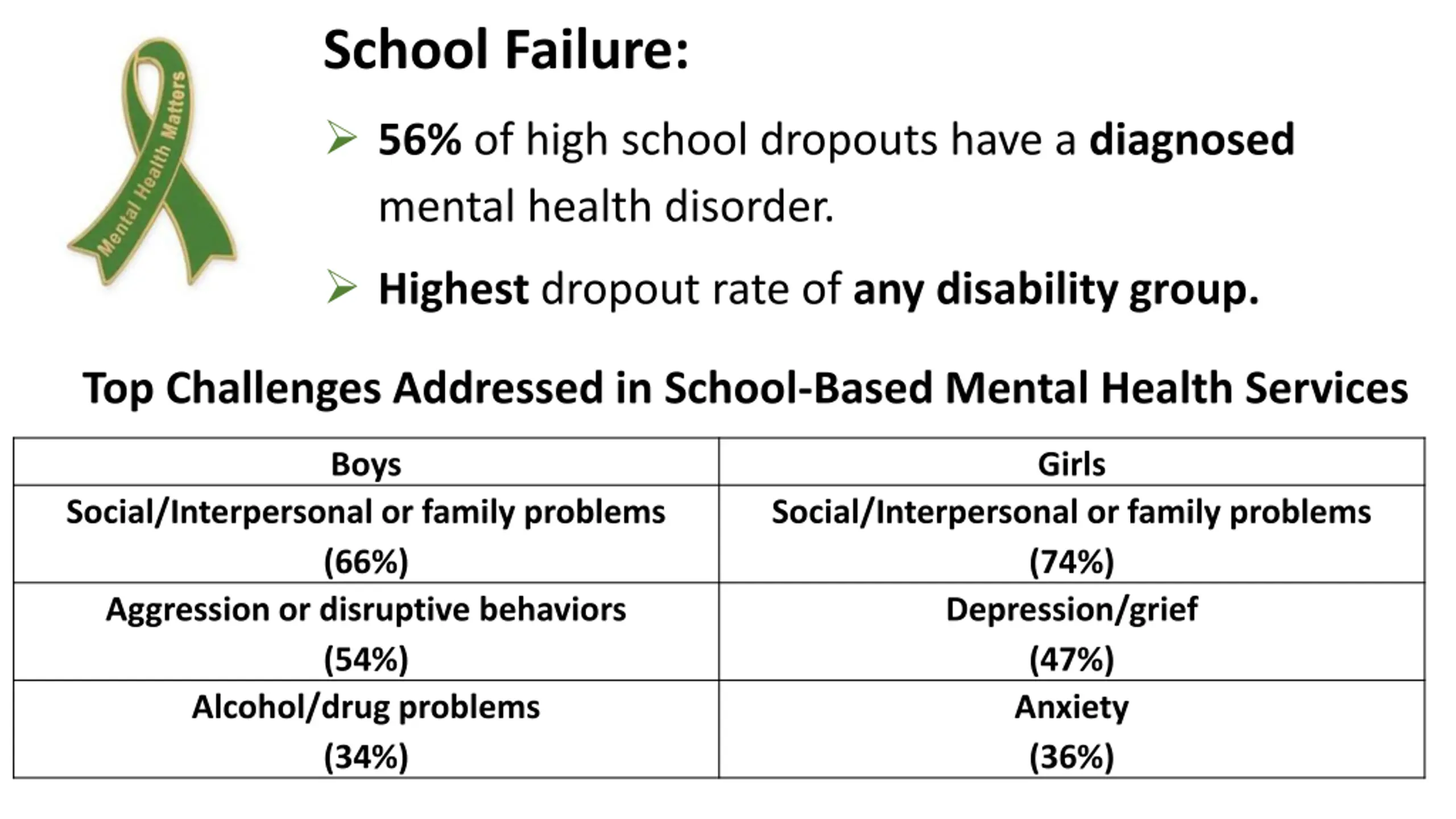 Mental Health Matters

School Failure:

➢ 56% of high school dropouts have a diagnosed mental health disorder.

➢ Highest dropout rate of any disability group.

Top Challenges Addressed in School-Based Mental Health Services

| Boys | Girls |
|---|---|
| Social/Interpersonal or family problems (66%) | Social/Interpersonal or family problems (74%) |
| Aggression or disruptive behaviors (54%) | Depression/grief (47%) |
| Alcohol/drug problems (34%) | Anxiety (36%) |